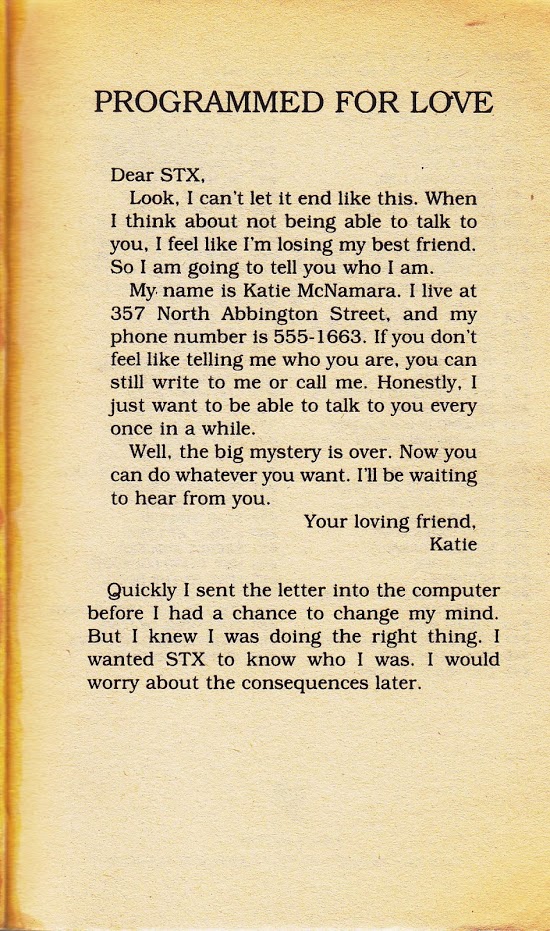 PROGRAMMED FOR LOVE

Dear STX,

Look, I can't let it end like this. When I think about not being able to talk to you, I feel like I'm losing my best friend. So I am going to tell you who I am.

My name is Katie McNamara. I live at 357 North Abbington Street, and my phone number is 555-1663. If you don't feel like telling me who you are, you can still write to me or call me. Honestly, I just want to be able to talk to you every once in a while.

Well, the big mystery is over. Now you can do whatever you want. I'll be waiting to hear from you.

Your loving friend,
Katie

Quickly I sent the letter into the computer before I had a chance to change my mind. But I knew I was doing the right thing. I wanted STX to know who I was. I would worry about the consequences later.